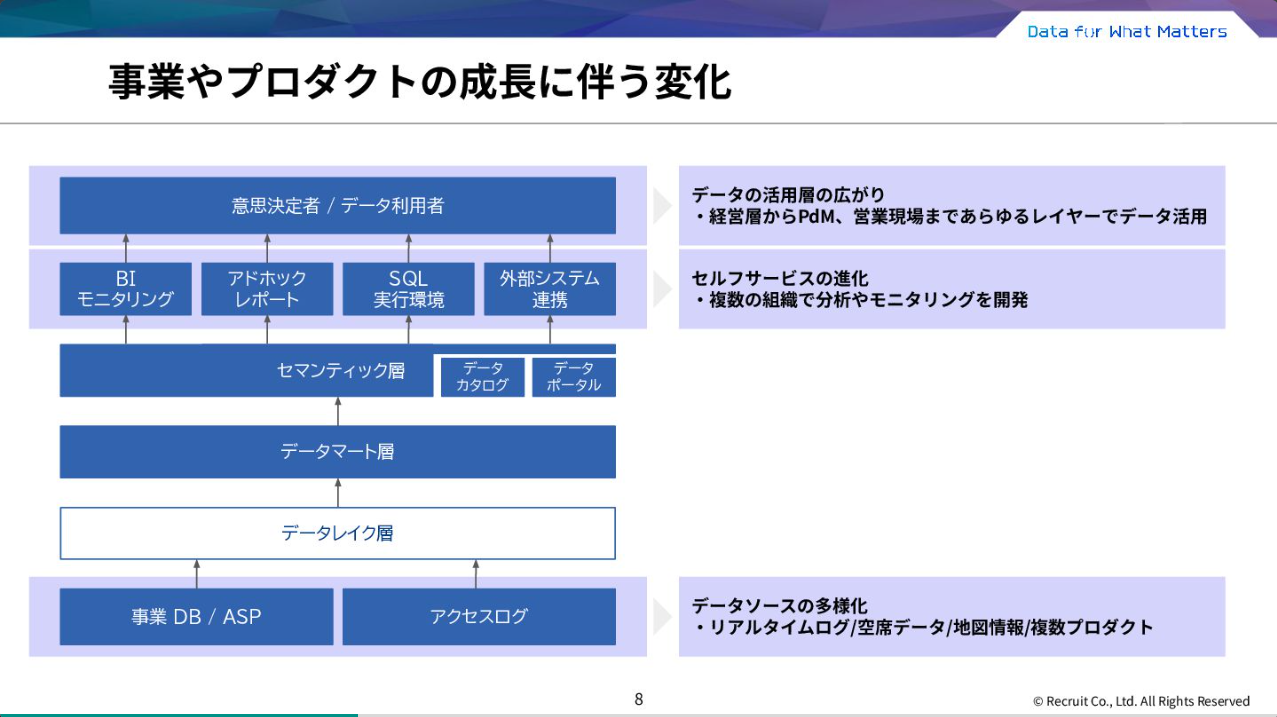 Data for What Matters

事業やプロダクトの成長に伴う変化

意思決定者 / データ利用者

BI
モニタリング

アドホック
レポート

SQL
実行環境

外部システム
連携

セマンティック層

データ
カタログ

データ
ポータル

データマート層

データレイク層

事業 DB / ASP

アクセスログ

データの活用層の広がり
・経営層からPdM、営業現場まであらゆるレイヤーでデータ活用

セルフサービスの進化
・複数の組織で分析やモニタリングを開発

データソースの多様化
・リアルタイムログ/空席データ/地図情報/複数プロダクト

8

© Recruit Co., Ltd. All Rights Reserved